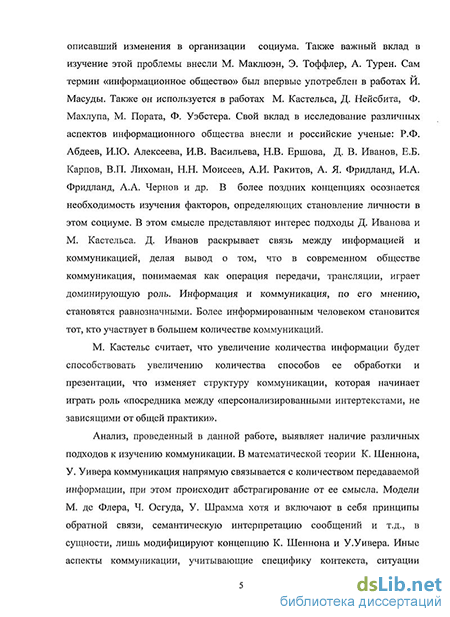 описавший изменения в организации социума. Также важный вклад в изучение этой проблемы внесли М. Маклюэн, Э. Тоффлер, А. Турен. Сам термин «информационное общество» был впервые употреблен в работах Й. Масуды. Также он используется в работах М. Кастельса, Д. Нейсбита, Ф. Махлупа, М. Пората, Ф. Уэбстера. Свой вклад в исследование различных аспектов информационного общества внесли и российские ученые: Р.Ф. Абдеев, И.Ю. Алексеева, И.В. Васильева, Н.В. Ершова, Д. В. Иванов, Е.Б. Карпов, В.П. Лихоман, Н.Н. Моисеев, А.И. Ракитов, А. Я. Фридланд, И.А. Фридланд, А.А. Чернов и др. В более поздних концепциях осознается необходимость изучения факторов, определяющих становление личности в этом социуме. В этом смысле представляют интерес подходы Д. Иванова и М. Кастельса. Д. Иванов раскрывает связь между информацией и коммуникацией, делая вывод о том, что в современном обществе коммуникация, понимаемая как операция передачи, трансляции, играет доминирующую роль. Информация и коммуникация, по его мнению, становятся равнозначными. Более информированным человеком становится тот, кто участвует в большем количестве коммуникаций.

М. Кастельс считает, что увеличение количества информации будет способствовать увеличению количества способов ее обработки и презентации, что изменяет структуру коммуникации, которая начинает играть роль «посредника между «персонализированными интертекстами, не зависящими от общей практики».

Анализ, проведенный в данной работе, выявляет наличие различных подходов к изучению коммуникации. В математической теории К. Шеннона, У. Уивера коммуникация напрямую связывается с количеством передаваемой информации, при этом происходит абстрагирование от ее смысла. Модели М. де Флера, Ч. Осгуда, У. Шрамма хотя и включают в себя принципы обратной связи, семантическую интерпретацию сообщений и т.д., в сущности, лишь модифицируют концепцию К. Шеннона и У.Уивера. Иные аспекты коммуникации, учитывающие специфику контекста, ситуации

5

dsLib.net
библиотека диссертаций